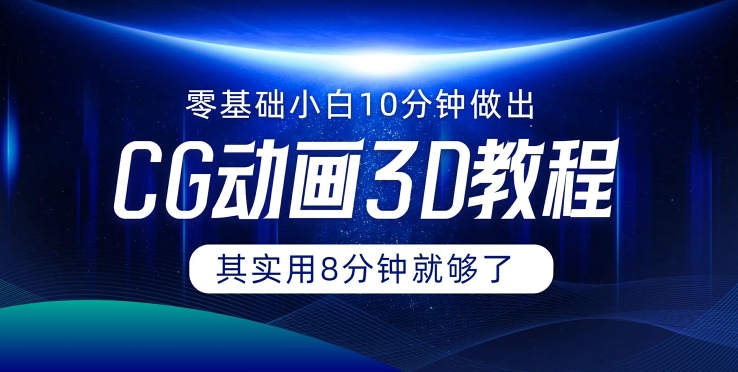 零基础小白10分钟做出

CG动画3D教程

其实用8分钟就够了